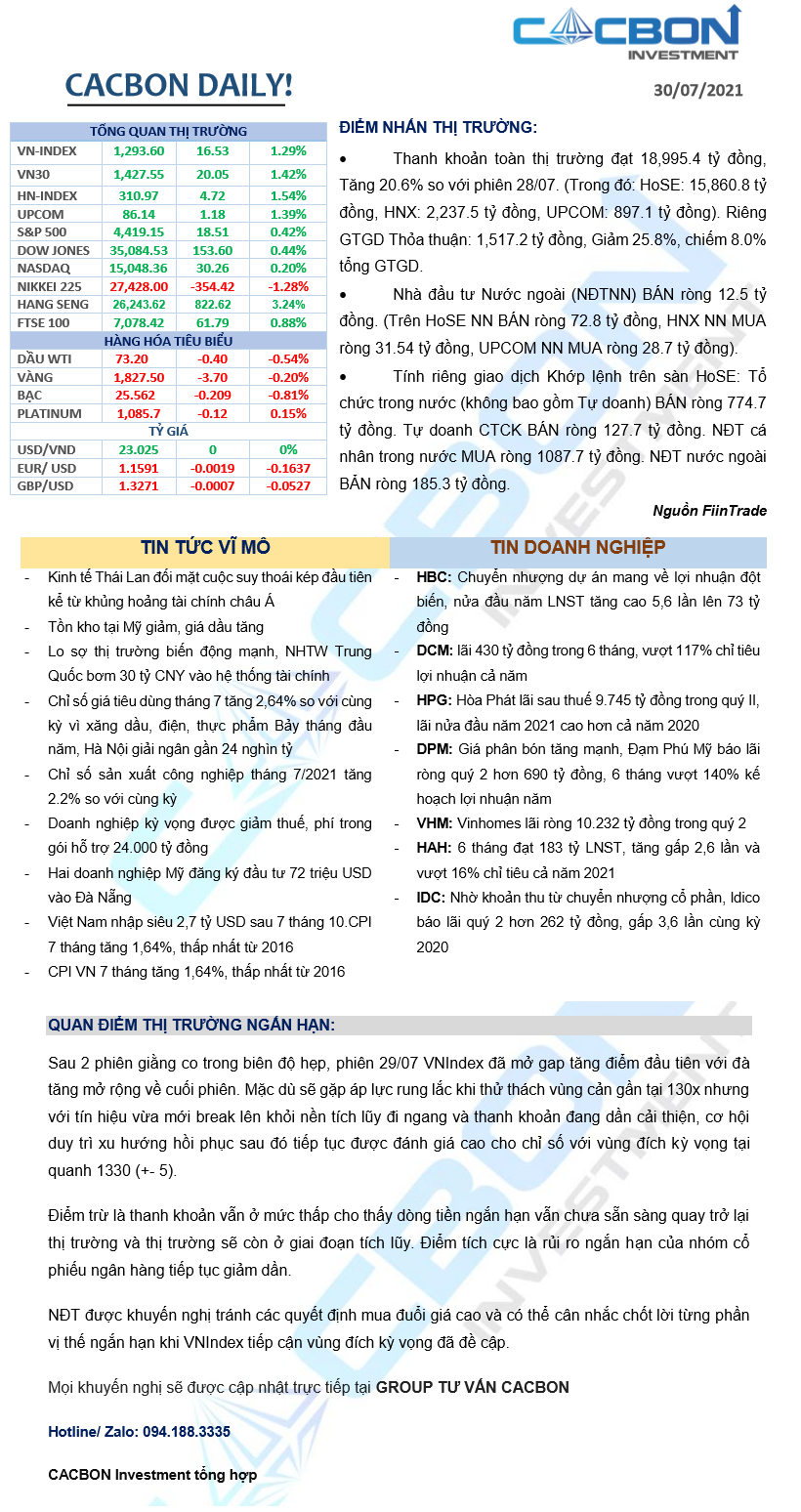 CACBON INVESTMENT

CACBON DAILY!

30/07/2021

| TỔNG QUAN THỊ TRƯỜNG | | | |
|---|---|---|---|
| VN-INDEX | 1,293.60 | 16.53 | 1.29% |
| VN30 | 1,427.55 | 20.05 | 1.42% |
| HN-INDEX | 310.97 | 4.72 | 1.54% |
| UPCOM | 86.14 | 1.18 | 1.39% |
| S&P 500 | 4,419.15 | 18.51 | 0.42% |
| DOW JONES | 35,084.53 | 153.60 | 0.44% |
| NASDAQ | 15,048.36 | 30.26 | 0.20% |
| NIKKEI 225 | 27,428.00 | -354.42 | -1.28% |
| HANG SENG | 26,243.62 | 822.62 | 3.24% |
| FTSE 100 | 7,078.42 | 61.79 | 0.88% |
| HÀNG HÓA TIÊU BIỂU | | | |
| DẦU WTI | 73.20 | -0.40 | -0.54% |
| VÀNG | 1,827.50 | -3.70 | -0.20% |
| BẠC | 25.562 | -0.209 | -0.81% |
| PLATINUM | 1,085.7 | -0.12 | 0.15% |
| TỶ GIÁ | | | |
| USD/VND | 23.025 | 0 | 0% |
| EUR/ USD | 1.1591 | -0.0019 | -0.1637 |
| GBP/USD | 1.3271 | -0.0007 | -0.0527 |

ĐIỂM NHẤN THỊ TRƯỜNG:

• Thanh khoản toàn thị trường đạt 18,995.4 tỷ đồng, Tăng 20.6% so với phiên 28/07. (Trong đó: HoSE: 15,860.8 tỷ đồng, HNX: 2,237.5 tỷ đồng, UPCOM: 897.1 tỷ đồng). Riêng GTGD Thỏa thuận: 1,517.2 tỷ đồng, Giảm 25.8%, chiếm 8.0% tổng GTGD.

• Nhà đầu tư Nước ngoài (NĐTNN) BÁN ròng 12.5 tỷ đồng. (Trên HoSE NN BÁN ròng 72.8 tỷ đồng, HNX NN MUA ròng 31.54 tỷ đồng, UPCOM NN MUA ròng 28.7 tỷ đồng).

• Tính riêng giao dịch Khớp lệnh trên sàn HoSE: Tổ chức trong nước (không bao gồm Tự doanh) BÁN ròng 774.7 tỷ đồng. Tự doanh CTCK BÁN ròng 127.7 tỷ đồng. NĐT cá nhân trong nước MUA ròng 1087.7 tỷ đồng. NĐT nước ngoài BÁN ròng 185.3 tỷ đồng.

Nguồn FiinTrade

TIN TỨC VĨ MÔ

- Kinh tế Thái Lan đối mặt cuộc suy thoái kép đầu tiên kể từ khủng hoảng tài chính châu Á
- Tồn kho tại Mỹ giảm, giá dầu tăng
- Lo sợ thị trường biến động mạnh, NHTW Trung Quốc bơm 30 tỷ CNY vào hệ thống tài chính
- Chỉ số giá tiêu dùng tháng 7 tăng 2,64% so với cùng kỳ vì xăng dầu, điện, thực phẩm Bảy tháng đầu năm, Hà Nội giải ngân gần 24 nghìn tỷ
- Chỉ số sản xuất công nghiệp tháng 7/2021 tăng 2.2% so với cùng kỳ
- Doanh nghiệp kỳ vọng được giảm thuế, phí trong gói hỗ trợ 24.000 tỷ đồng
- Hai doanh nghiệp Mỹ đăng ký đầu tư 72 triệu USD vào Đà Nẵng
- Việt Nam nhập siêu 2,7 tỷ USD sau 7 tháng 10.CPI 7 tháng tăng 1,64%, thấp nhất từ 2016
- CPI VN 7 tháng tăng 1,64%, thấp nhất từ 2016

TIN DOANH NGHIỆP

- HBC: Chuyển nhượng dự án mang về lợi nhuận đột biến, nửa đầu năm LNST tăng cao 5,6 lần lên 73 tỷ đồng
- DCM: lãi 430 tỷ đồng trong 6 tháng, vượt 117% chỉ tiêu lợi nhuận cả năm
- HPG: Hòa Phát lãi sau thuế 9.745 tỷ đồng trong quý II, lãi nửa đầu năm 2021 cao hơn cả năm 2020
- DPM: Giá phân bón tăng mạnh, Đạm Phú Mỹ báo lãi ròng quý 2 hơn 690 tỷ đồng, 6 tháng vượt 140% kế hoạch lợi nhuận năm
- VHM: Vinhomes lãi ròng 10.232 tỷ đồng trong quý 2
- HAH: 6 tháng đạt 183 tỷ LNST, tăng gấp 2,6 lần và vượt 16% chỉ tiêu cả năm 2021
- IDC: Nhờ khoản thu từ chuyển nhượng cổ phần, Idico báo lãi quý 2 hơn 262 tỷ đồng, gấp 3,6 lần cùng kỳ 2020

QUAN ĐIỂM THỊ TRƯỜNG NGẮN HẠN:

Sau 2 phiên giằng co trong biên độ hẹp, phiên 29/07 VNIndex đã mở gap tăng điểm đầu tiên với đà tăng mở rộng về cuối phiên. Mặc dù sẽ gặp áp lực rung lắc khi thử thách vùng cản gần tại 130x nhưng với tín hiệu vừa mới break lên khỏi nền tích lũy đi ngang và thanh khoản đang dần cải thiện, cơ hội duy trì xu hướng hồi phục sau đó tiếp tục được đánh giá cao cho chỉ số với vùng đích kỳ vọng tại quanh 1330 (+- 5).

Điểm trừ là thanh khoản vẫn ở mức thấp cho thấy dòng tiền ngắn hạn vẫn chưa sẵn sàng quay trở lại thị trường và thị trường sẽ còn ở giai đoạn tích lũy. Điểm tích cực là rủi ro ngắn hạn của nhóm cổ phiếu ngân hàng tiếp tục giảm dần.

NĐT được khuyến nghị tránh các quyết định mua đuổi giá cao và có thể cân nhắc chốt lời từng phần vị thế ngắn hạn khi VNIndex tiếp cận vùng đích kỳ vọng đã đề cập.

Mọi khuyến nghị sẽ được cập nhật trực tiếp tại GROUP TƯ VẤN CACBON

Hotline/ Zalo: 094.188.3335

CACBON Investment tổng hợp